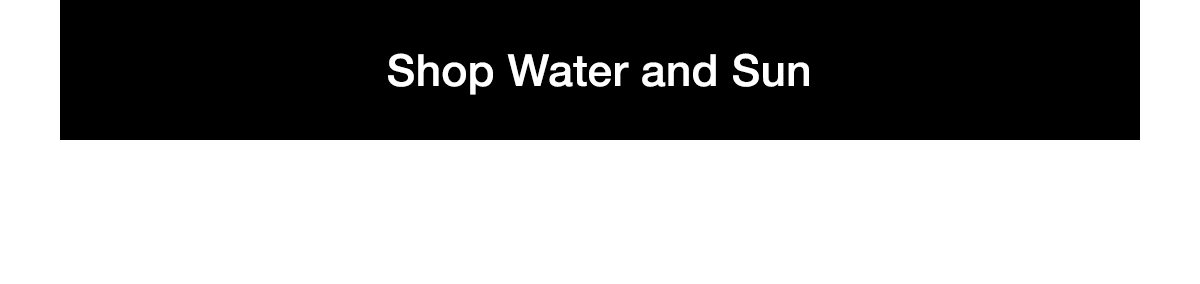 Shop Water and Sun